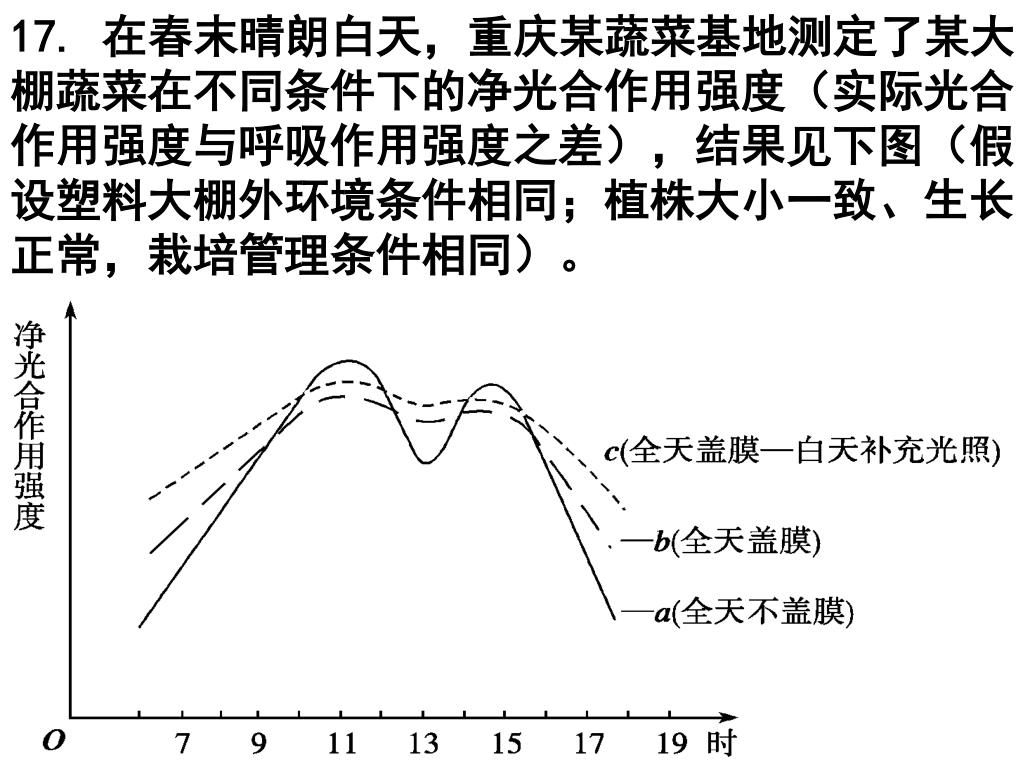 17. 在春末晴朗白天，重庆某蔬菜基地测定了某大棚蔬菜在不同条件下的净光合作用强度（实际光合作用强度与呼吸作用强度之差），结果见下图（假设塑料大棚外环境条件相同；植株大小一致、生长正常，栽培管理条件相同）。

净光合作用强度

c(全天盖膜—白天补充光照)
—b(全天盖膜)
—a(全天不盖膜)

O 7 9 11 13 15 17 19 时